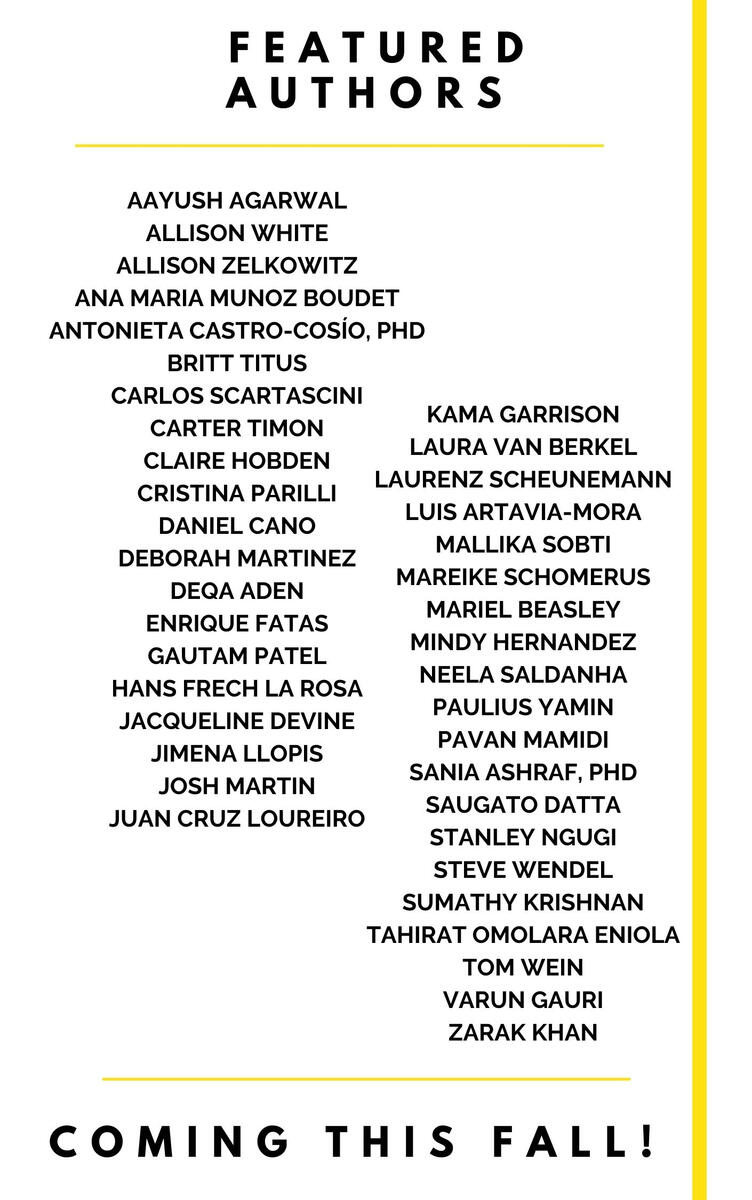 FEATURED AUTHORS

AAYUSH AGARWAL
ALLISON WHITE
ALLISON ZELKOWITZ
ANA MARIA MUNOZ BOUDET
ANTONIETA CASTRO-COSÍO, PHD
BRITT TITUS
CARLOS SCARTASCINI
CARTER TIMON
CLAIRE HOBDEN
CRISTINA PARILLI
DANIEL CANO
DEBORAH MARTINEZ
DEQA ADEN
ENRIQUE FATAS
GAUTAM PATEL
HANS FRECH LA ROSA
JACQUELINE DEVINE
JIMENA LLOPIS
JOSH MARTIN
JUAN CRUZ LOUREIRO

KAMA GARRISON
LAURA VAN BERKEL
LAURENZ SCHEUNEMANN
LUIS ARTAVIA-MORA
MALLIKA SOBTI
MAREIKE SCHOMERUS
MARIEL BEASLEY
MINDY HERNANDEZ
NEELA SALDANHA
PAULIUS YAMIN
PAVAN MAMIDI
SANIA ASHRAF, PHD
SAUGATO DATTA
STANLEY NGUGI
STEVE WENDEL
SUMATHY KRISHNAN
TAHIRAT OMOLARA ENIOLA
TOM WEIN
VARUN GAURI
ZARAK KHAN

COMING THIS FALL!